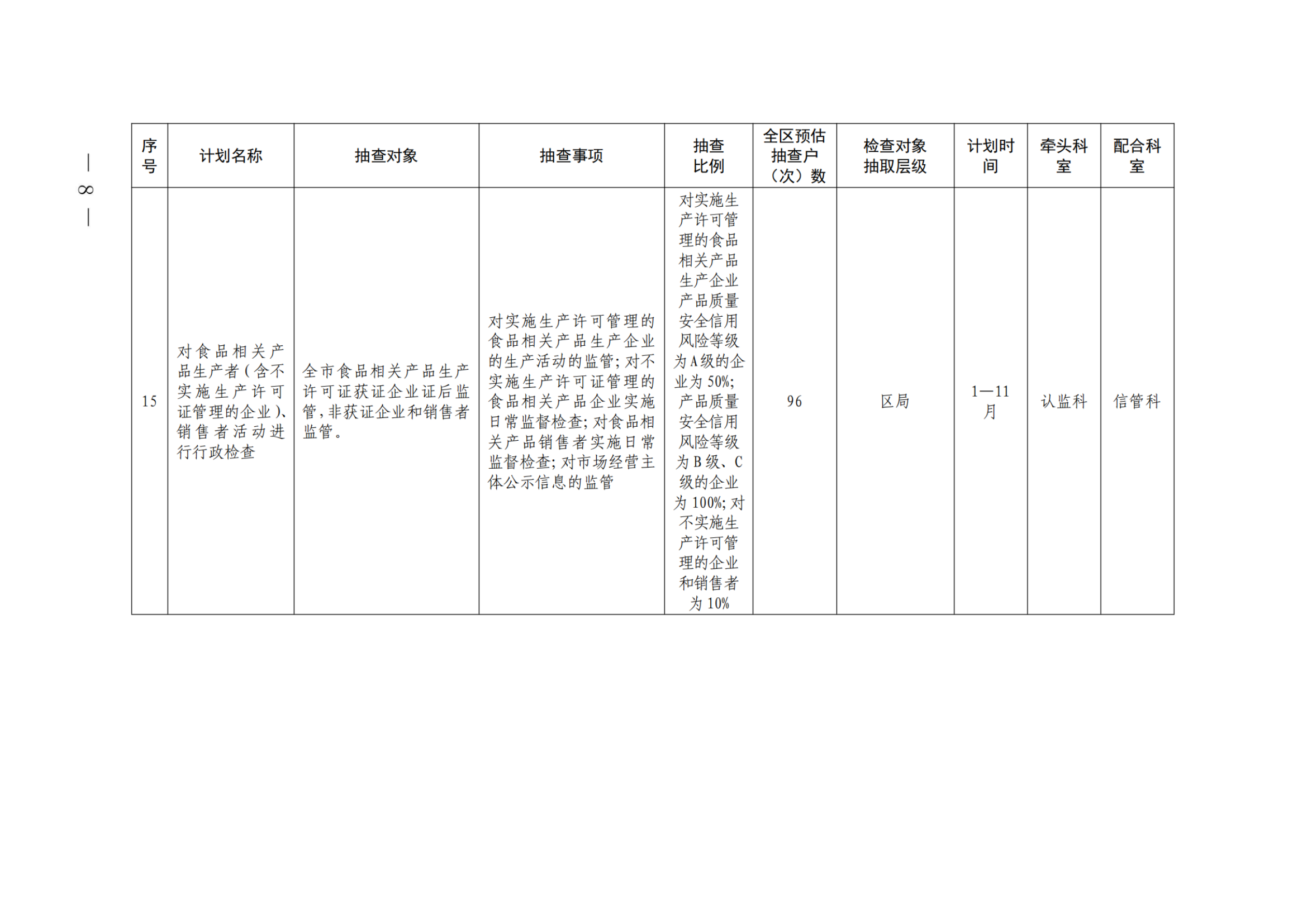 — 8 —

| 序号 | 计划名称 | 抽查对象 | 抽查事项 | 抽查比例 | 全区预估抽查户（次）数 | 检查对象抽取层级 | 计划时间 | 牵头科室 | 配合科室 |
|---|---|---|---|---|---|---|---|---|---|
| 15 | 对食品相关产品生产者（含不实施生产许可证管理的企业）、销售者活动进行行政检查 | 全市食品相关产品生产许可证获证企业证后监管，非获证企业和销售者监管。 | 对实施生产许可管理的食品相关产品生产企业的生产活动的监管；对不实施生产许可证管理的食品相关产品企业实施日常监督检查；对食品相关产品销售者实施日常监督检查；对市场经营主体公示信息的监管 | 对实施生产许可管理的食品相关产品生产企业产品质量安全信用风险等级为A级的企业为50%；产品质量安全信用风险等级为B级、C级的企业为100%；对不实施生产许可管理的企业和销售者为10% | 96 | 区局 | 1—11月 | 认监科 | 信管科 |